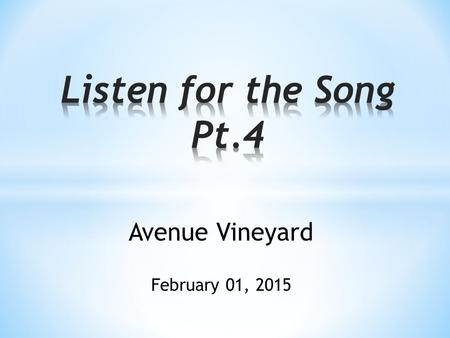 Listen for the Song Pt.4

Avenue Vineyard

February 01, 2015